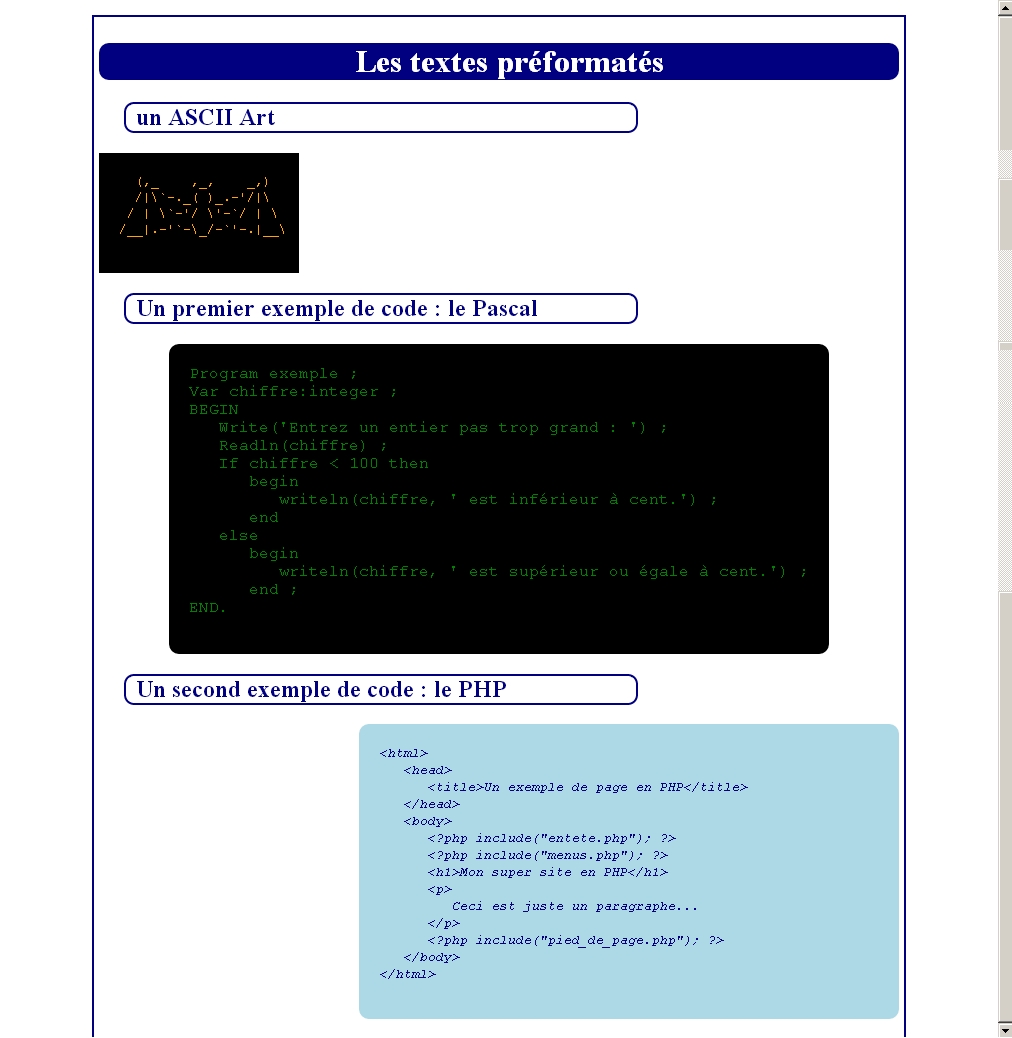 Les textes préformatés

un ASCII Art

```
  (,_    ,_,    _,)
  /|\`-._( )_.-'/|\
 / | \`-'/ \'-`/ | \
/__|.-'`-\_/-`'-.|__\
```

Un premier exemple de code : le Pascal

```
Program exemple ;
Var chiffre:integer ;
BEGIN
   Write('Entrez un entier pas trop grand : ') ;
   Readln(chiffre) ;
   If chiffre < 100 then
      begin
         writeln(chiffre, ' est inférieur à cent.') ;
      end
   else
      begin
         writeln(chiffre, ' est supérieur ou égale à cent.') ;
      end ;
END.
```

Un second exemple de code : le PHP

```
<html>
   <head>
      <title>Un exemple de page en PHP</title>
   </head>
   <body>
      <?php include("entete.php"); ?>
      <?php include("menus.php"); ?>
      <h1>Mon super site en PHP</h1>
      <p>
         Ceci est juste un paragraphe...
      </p>
      <?php include("pied_de_page.php"); ?>
   </body>
</html>
```